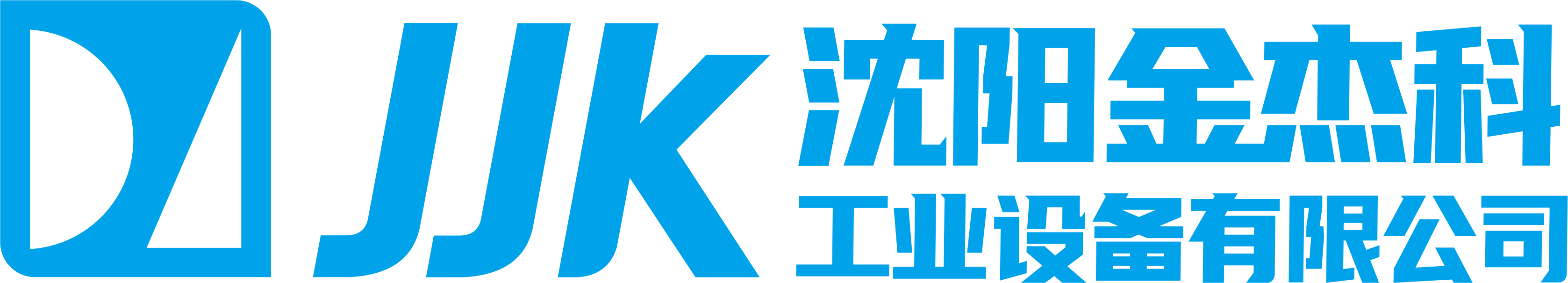 JJK
沈阳金杰科
工业设备有限公司